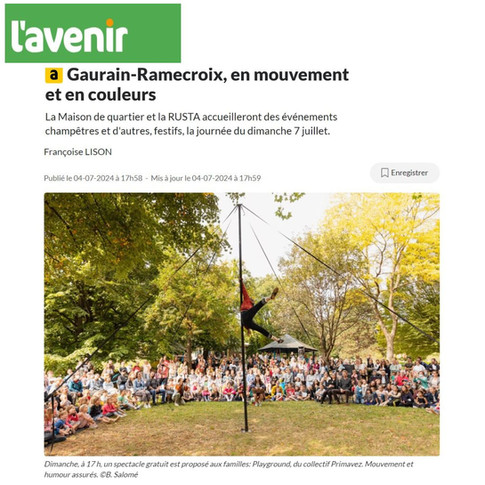 l'avenir

a Gaurain-Ramecroix, en mouvement et en couleurs

La Maison de quartier et la RUSTA accueilleront des événements champêtres et d'autres, festifs, la journée du dimanche 7 juillet.

Françoise LISON

Publié le 04-07-2024 à 17h58 - Mis à jour le 04-07-2024 à 17h59

Enregistrer

Dimanche, à 17 h, un spectacle gratuit est proposé aux familles: Playground, du collectif Primavez. Mouvement et humour assurés. ©B. Salomé